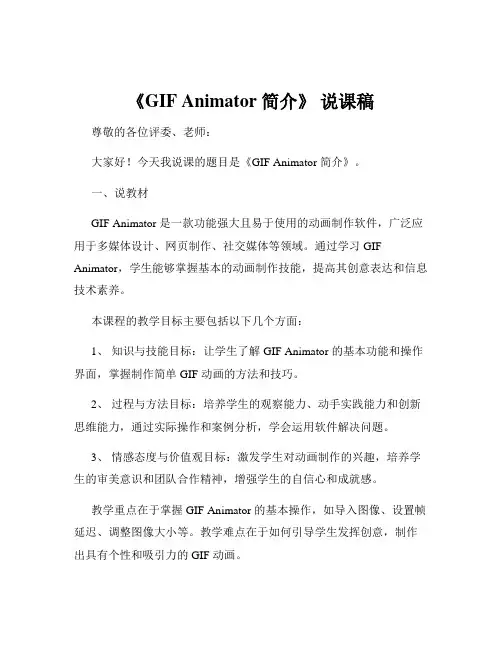 《GIF Animator 简介》 说课稿

尊敬的各位评委、老师：

大家好！今天我说课的题目是《GIF Animator 简介》。

一、说教材

GIF Animator 是一款功能强大且易于使用的动画制作软件，广泛应用于多媒体设计、网页制作、社交媒体等领域。通过学习 GIF Animator，学生能够掌握基本的动画制作技能，提高其创意表达和信息技术素养。

本课程的教学目标主要包括以下几个方面：

1、 知识与技能目标：让学生了解 GIF Animator 的基本功能和操作界面，掌握制作简单 GIF 动画的方法和技巧。

2、 过程与方法目标：培养学生的观察能力、动手实践能力和创新思维能力，通过实际操作和案例分析，学会运用软件解决问题。

3、 情感态度与价值观目标：激发学生对动画制作的兴趣，培养学生的审美意识和团队合作精神，增强学生的自信心和成就感。

教学重点在于掌握 GIF Animator 的基本操作，如导入图像、设置帧延迟、调整图像大小等。教学难点在于如何引导学生发挥创意，制作出具有个性和吸引力的 GIF 动画。